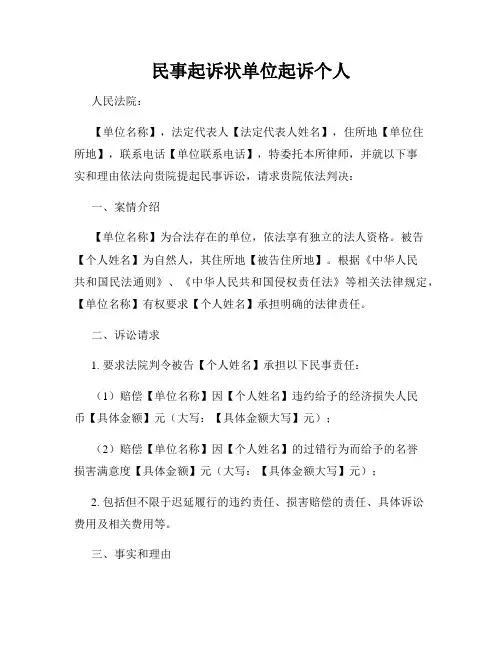 民事起诉状单位起诉个人

人民法院：

【单位名称】，法定代表人【法定代表人姓名】，住所地【单位住所地】，联系电话【单位联系电话】，特委托本所律师，并就以下事实和理由依法向贵院提起民事诉讼，请求贵院依法判决：

一、案情介绍

【单位名称】为合法存在的单位，依法享有独立的法人资格。被告【个人姓名】为自然人，其住所地【被告住所地】。根据《中华人民共和国民法通则》、《中华人民共和国侵权责任法》等相关法律规定，【单位名称】有权要求【个人姓名】承担明确的法律责任。

二、诉讼请求

1. 要求法院判令被告【个人姓名】承担以下民事责任：

（1）赔偿【单位名称】因【个人姓名】违约给予的经济损失人民币【具体金额】元（大写：【具体金额大写】元）；

（2）赔偿【单位名称】因【个人姓名】的过错行为而给予的名誉损害满意度【具体金额】元（大写：【具体金额大写】元）；

2. 包括但不限于迟延履行的违约责任、损害赔偿的责任、具体诉讼费用及相关费用等。

三、事实和理由